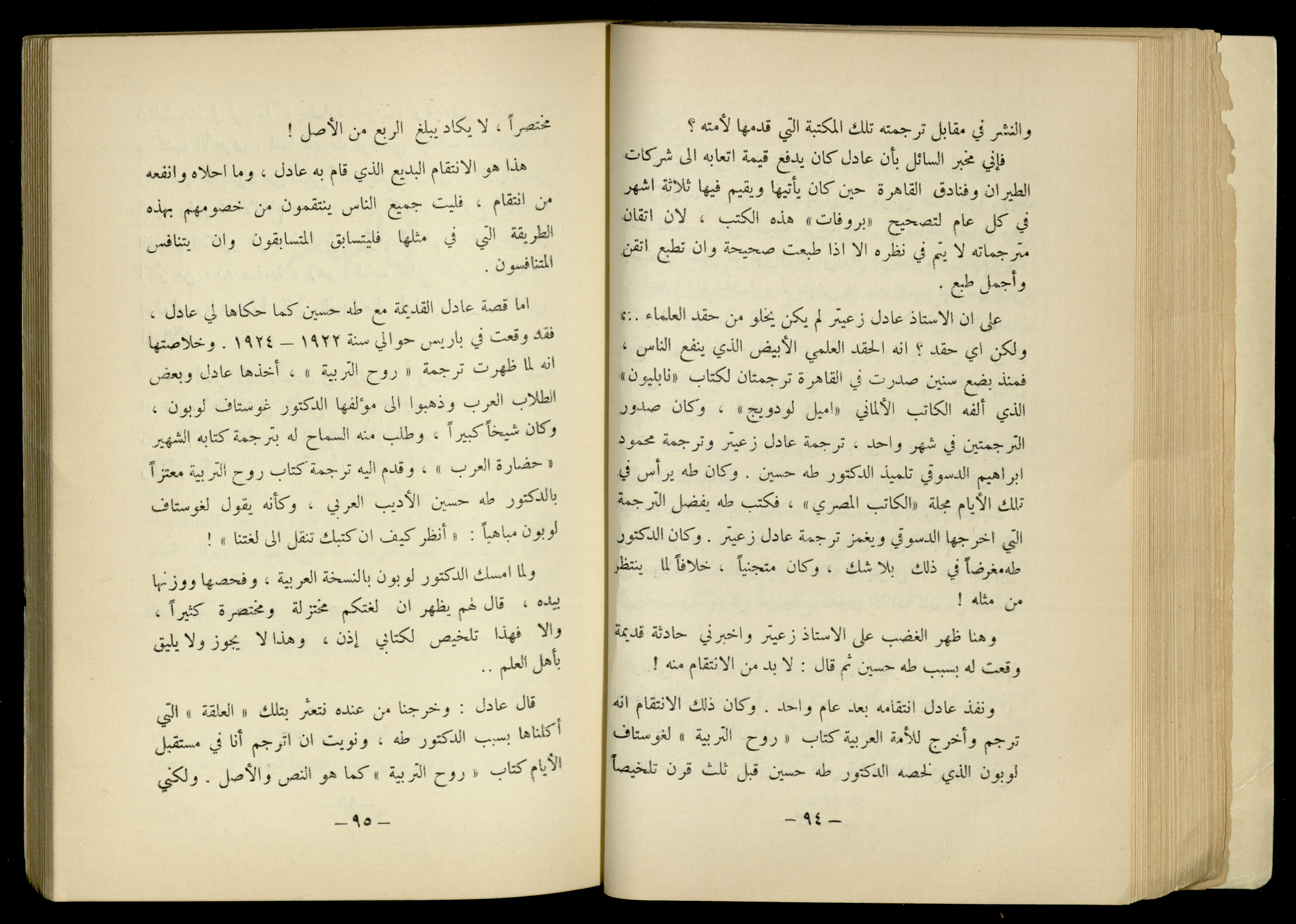 والنشر في مقابل ترجمته تلك المكتبة التي قدمها لأمته ؟

فإني مخبر السائل بأن عادل كان يدفع قيمة اتعابه الى شركات الطيران وفنادق القاهرة حين كان يأتيها ويقيم فيها ثلاثة اشهر في كل عام لتصحيح «بروفات» هذه الكتب ، لان اتقان مترجماته لا يتم في نظره الا اذا طبعت صحيحة وان تطبع اتقن وأجمل طبع .

على ان الاستاذ عادل زعيتر لم يكن يخلو من حقد العلماء .. ولكن اي حقد ؟ انه الحقد العلمي الأبيض الذي ينفع الناس ، فمنذ بضع سنين صدرت في القاهرة ترجمتان لكتاب «نابليون» الذي ألفه الكاتب الألماني «اميل لودويج» ، وكان صدور الترجمتين في شهر واحد ، ترجمة عادل زعيتر وترجمة محمود ابراهيم الدسوقي تلميذ الدكتور طه حسين . وكان طه يرأس في تلك الأيام مجلة «الكاتب المصري» ، فكتب طه يفضل الترجمة التي اخرجها الدسوقي ويغمز ترجمة عادل زعيتر . وكان الدكتور طه مغرضاً في ذلك بلا شك ، وكان متجنياً ، خلافاً لما ينتظر من مثله !

وهنا ظهر الغضب على الاستاذ زعيتر واخبرني حادثة قديمة وقعت له بسبب طه حسين ثم قال : لا بد من الانتقام منه !

ونفذ عادل انتقامه بعد عام واحد . وكان ذلك الانتقام انه ترجم وأخرج للأمة العربية كتاب « روح التربية » لغوستاف لوبون الذي لخصه الدكتور طه حسين قبل ثلث قرن تلخيصاً

— ٩٤ —

مختصراً ، لا يكاد يبلغ الربع من الأصل !

هذا هو الانتقام البديع الذي قام به عادل ، وما احلاه وانفعه من انتقام ، فليت جميع الناس ينتقمون من خصومهم بهذه الطريقة التي في مثلها فليتسابق المتسابقون وان يتنافس المتنافسون .

اما قصة عادل القديمة مع طه حسين كما حكاها لي عادل ، فقد وقعت في باريس حوالي سنة ١٩٢٢ — ١٩٢٤ . وخلاصتها انه لما ظهرت ترجمة « روح التربية » ، أخذها عادل وبعض الطلاب العرب وذهبوا الى مؤلفها الدكتور غوستاف لوبون ، وكان شيخاً كبيراً ، وطلب منه السماح له بترجمة كتابه الشهير « حضارة العرب » ، وقدم اليه ترجمة كتاب روح التربية معتزاً بالدكتور طه حسين الأديب العربي ، وكأنه يقول لغوستاف لوبون مباهياً : « أنظر كيف ان كتبك تنقل الى لغتنا » !

ولما امسك الدكتور لوبون بالنسخة العربية ، وفحصها ووزنها بيده ، قال لهم يظهر ان لغتكم مختزلة ومختصرة كثيراً ، والا فهذا تلخيص لكتابي إذن ، وهذا لا يجوز ولا يليق بأهل العلم ..

قال عادل : وخرجنا من عنده نتعثر بتلك « العلقة » التي أكلناها بسبب الدكتور طه ، ونويت ان اترجم أنا في مستقبل الأيام كتاب « روح التربية » كما هو النص والأصل . ولكني

— ٩٥ —